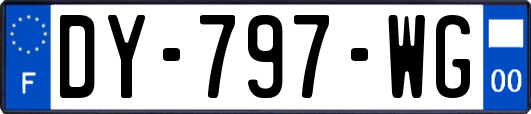 F
DY-797-WG
00